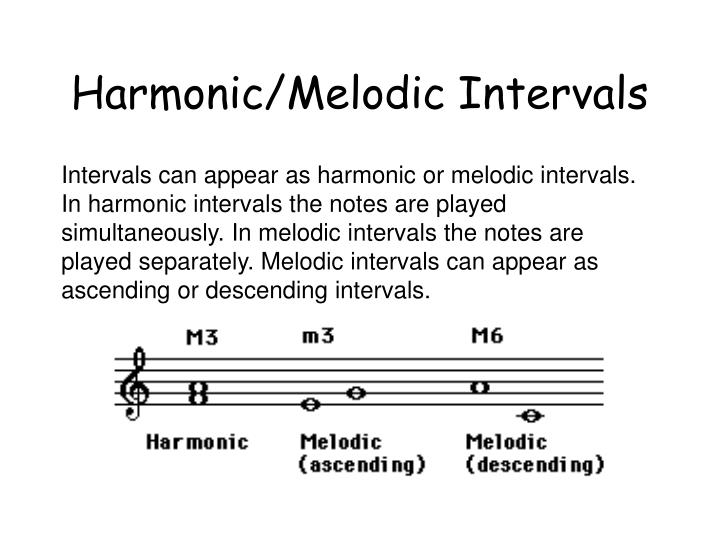 Harmonic/Melodic Intervals

Intervals can appear as harmonic or melodic intervals. In harmonic intervals the notes are played simultaneously. In melodic intervals the notes are played separately. Melodic intervals can appear as ascending or descending intervals.

M3 m3 M6

Harmonic Melodic (ascending) Melodic (descending)